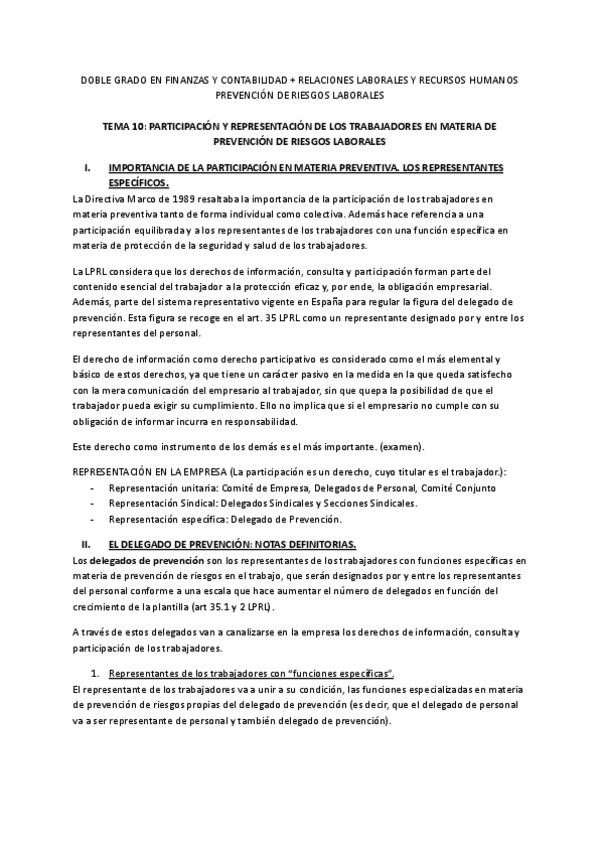 DOBLE GRADO EN FINANZAS Y CONTABILIDAD + RELACIONES LABORALES Y RECURSOS HUMANOS
PREVENCIÓN DE RIESGOS LABORALES

TEMA 10: PARTICIPACIÓN Y REPRESENTACIÓN DE LOS TRABAJADORES EN MATERIA DE PREVENCIÓN DE RIESGOS LABORALES

I. IMPORTANCIA DE LA PARTICIPACIÓN EN MATERIA PREVENTIVA. LOS REPRESENTANTES ESPECÍFICOS.

La Directiva Marco de 1989 resaltaba la importancia de la participación de los trabajadores en materia preventiva tanto de forma individual como colectiva. Además hace referencia a una participación equilibrada y a los representantes de los trabajadores con una función específica en materia de protección de la seguridad y salud de los trabajadores.

La LPRL considera que los derechos de información, consulta y participación forman parte del contenido esencial del trabajador a la protección eficaz y, por ende, la obligación empresarial. Además, parte del sistema representativo vigente en España para regular la figura del delegado de prevención. Esta figura se recoge en el art. 35 LPRL como un representante designado por y entre los representantes del personal.

El derecho de información como derecho participativo es considerado como el más elemental y básico de estos derechos, ya que tiene un carácter pasivo en la medida en la que queda satisfecho con la mera comunicación del empresario al trabajador, sin que quepa la posibilidad de que el trabajador pueda exigir su cumplimiento. Ello no implica que si el empresario no cumple con su obligación de informar incurra en responsabilidad.

Este derecho como instrumento de los demás es el más importante. (examen).

REPRESENTACIÓN EN LA EMPRESA (La participación es un derecho, cuyo titular es el trabajador.):
- Representación unitaria: Comité de Empresa, Delegados de Personal, Comité Conjunto
- Representación Sindical: Delegados Sindicales y Secciones Sindicales.
- Representación específica: Delegado de Prevención.

II. EL DELEGADO DE PREVENCIÓN: NOTAS DEFINITORIAS.

Los delegados de prevención son los representantes de los trabajadores con funciones específicas en materia de prevención de riesgos en el trabajo, que serán designados por y entre los representantes del personal conforme a una escala que hace aumentar el número de delegados en función del crecimiento de la plantilla (art 35.1 y 2 LPRL).

A través de estos delegados van a canalizarse en la empresa los derechos de información, consulta y participación de los trabajadores.

1. Representantes de los trabajadores con "funciones específicas".

El representante de los trabajadores va a unir a su condición, las funciones especializadas en materia de prevención de riesgos propias del delegado de prevención (es decir, que el delegado de personal va a ser representante de personal y también delegado de prevención).